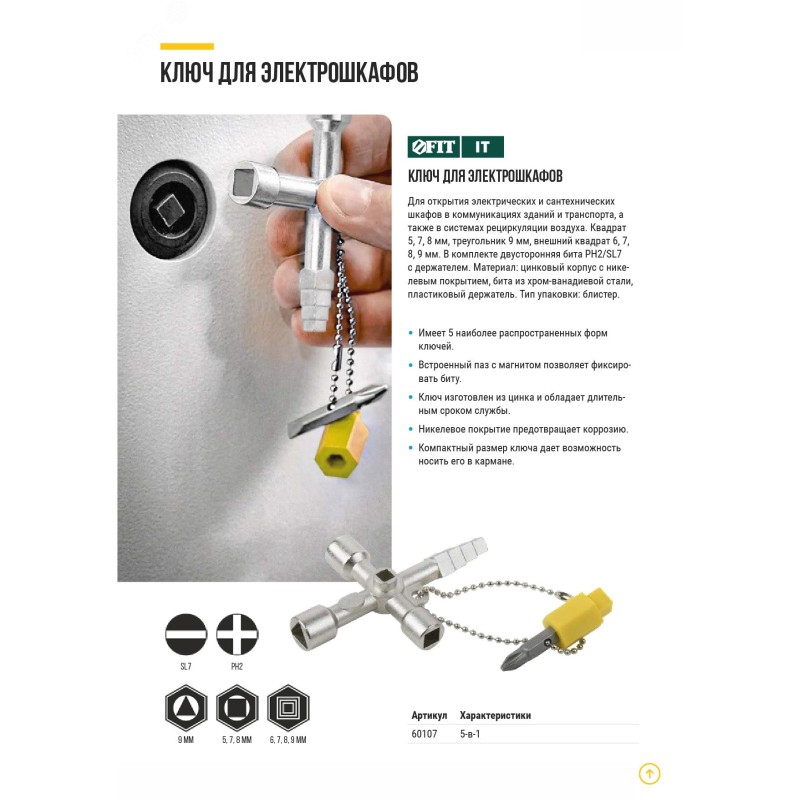 КЛЮЧ ДЛЯ ЭЛЕКТРОШКАФОВ

FIT IT

КЛЮЧ ДЛЯ ЭЛЕКТРОШКАФОВ

Для открытия электрических и сантехнических шкафов в коммуникациях зданий и транспорта, а также в системах рециркуляции воздуха. Квадрат 5, 7, 8 мм, треугольник 9 мм, внешний квадрат 6, 7, 8, 9 мм. В комплекте двусторонняя бита PH2/SL7 с держателем. Материал: цинковый корпус с никелевым покрытием, бита из хром-ванадиевой стали, пластиковый держатель. Тип упаковки: блистер.

• Имеет 5 наиболее распространенных форм ключей.
• Встроенный паз с магнитом позволяет фиксировать биту.
• Ключ изготовлен из цинка и обладает длительным сроком службы.
• Никелевое покрытие предотвращает коррозию.
• Компактный размер ключа дает возможность носить его в кармане.

SL7
PH2

9 ММ
5, 7, 8 ММ
6, 7, 8, 9 ММ

| Артикул | Характеристики |
|---|---|
| 60107 | 5-в-1 |